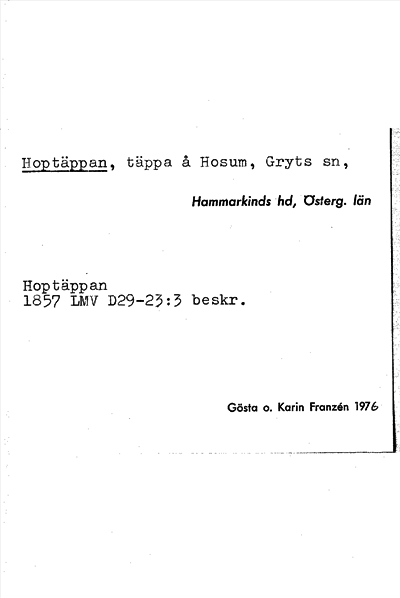 Hoptäppan, täppa å Hosum, Gryts sn,

Hammarkinds hd, Österg. län

Hoptäppan
1857 LMV D29-23:3 beskr.

Gösta o. Karin Franzén 1976